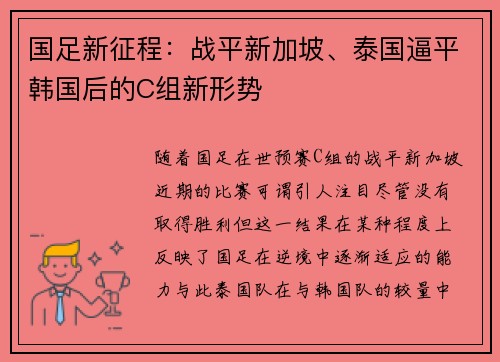 国足新征程：战平新加坡、泰国逼平韩国后的C组新形势

随着国足在世预赛C组的战平新加坡近期的比赛可谓引人注目尽管没有取得胜利但这一结果在某种程度上反映了国足在逆境中逐渐适应的能力与此泰国队在与韩国队的较量中